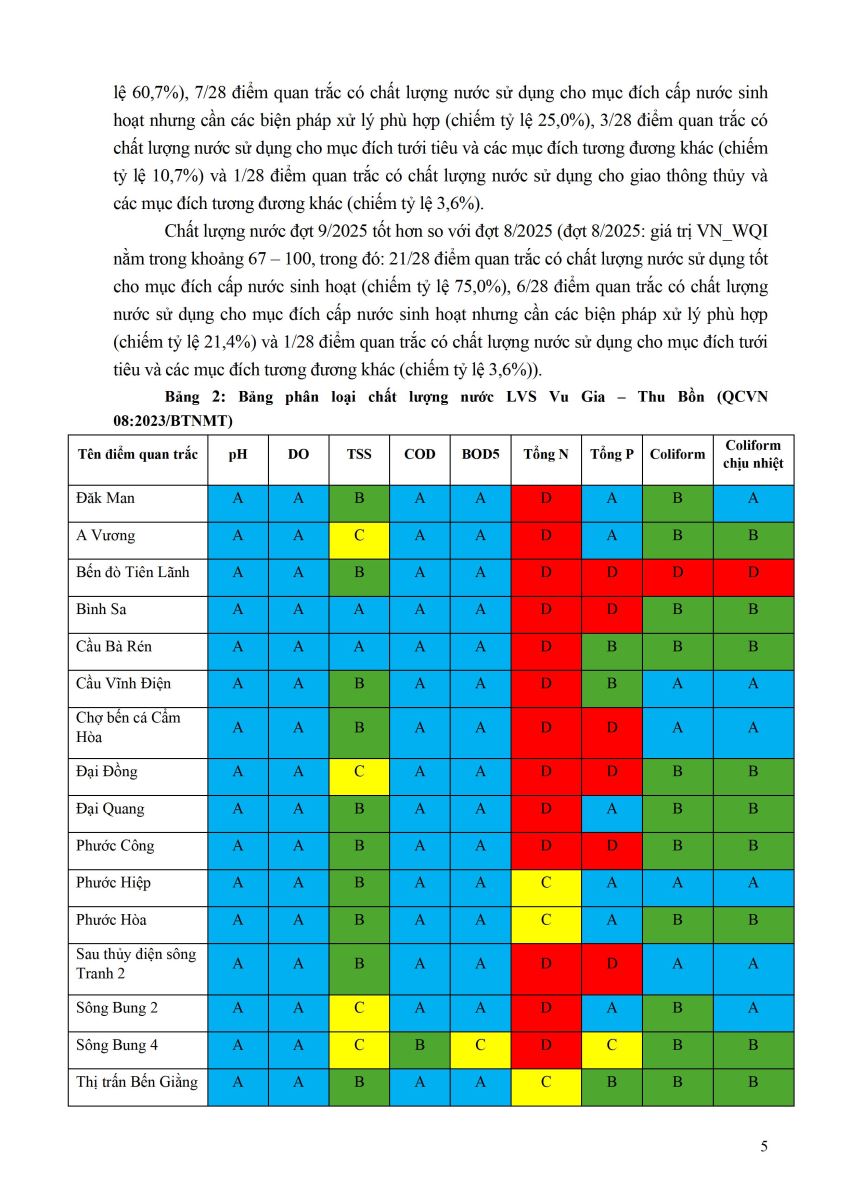 lệ 60,7%), 7/28 điểm quan trắc có chất lượng nước sử dụng cho mục đích cấp nước sinh hoạt nhưng cần các biện pháp xử lý phù hợp (chiếm tỷ lệ 25,0%), 3/28 điểm quan trắc có chất lượng nước sử dụng cho mục đích tưới tiêu và các mục đích tương đương khác (chiếm tỷ lệ 10,7%) và 1/28 điểm quan trắc có chất lượng nước sử dụng cho giao thông thủy và các mục đích tương đương khác (chiếm tỷ lệ 3,6%).

Chất lượng nước đợt 9/2025 tốt hơn so với đợt 8/2025 (đợt 8/2025: giá trị VN_WQI nằm trong khoảng 67 – 100, trong đó: 21/28 điểm quan trắc có chất lượng nước sử dụng tốt cho mục đích cấp nước sinh hoạt (chiếm tỷ lệ 75,0%), 6/28 điểm quan trắc có chất lượng nước sử dụng cho mục đích cấp nước sinh hoạt nhưng cần các biện pháp xử lý phù hợp (chiếm tỷ lệ 21,4%) và 1/28 điểm quan trắc có chất lượng nước sử dụng cho mục đích tưới tiêu và các mục đích tương đương khác (chiếm tỷ lệ 3,6%)).

Bảng 2: Bảng phân loại chất lượng nước LVS Vu Gia – Thu Bồn (QCVN 08:2023/BTNMT)

| Tên điểm quan trắc | pH | DO | TSS | COD | BOD5 | Tổng N | Tổng P | Coliform | Coliform chịu nhiệt |
|---|---|---|---|---|---|---|---|---|---|
| Đăk Man | A | A | B | A | A | D | A | B | A |
| A Vương | A | A | C | A | A | D | A | B | B |
| Bến đò Tiên Lãnh | A | A | B | A | A | D | D | D | D |
| Bình Sa | A | A | A | A | A | D | D | B | B |
| Cầu Bà Rén | A | A | A | A | A | D | B | B | B |
| Cầu Vĩnh Điện | A | A | B | A | A | D | B | A | A |
| Chợ bến cá Cẩm Hòa | A | A | B | A | A | D | D | A | A |
| Đại Đồng | A | A | C | A | A | D | D | B | B |
| Đại Quang | A | A | B | A | A | D | A | B | B |
| Phước Công | A | A | B | A | A | D | D | B | B |
| Phước Hiệp | A | A | B | A | A | C | A | A | A |
| Phước Hòa | A | A | B | A | A | C | A | B | B |
| Sau thủy điện sông Tranh 2 | A | A | B | A | A | D | D | A | A |
| Sông Bung 2 | A | A | C | A | A | D | A | B | A |
| Sông Bung 4 | A | A | C | B | C | D | C | B | B |
| Thị trấn Bến Giằng | A | A | B | A | A | C | B | B | B |

5